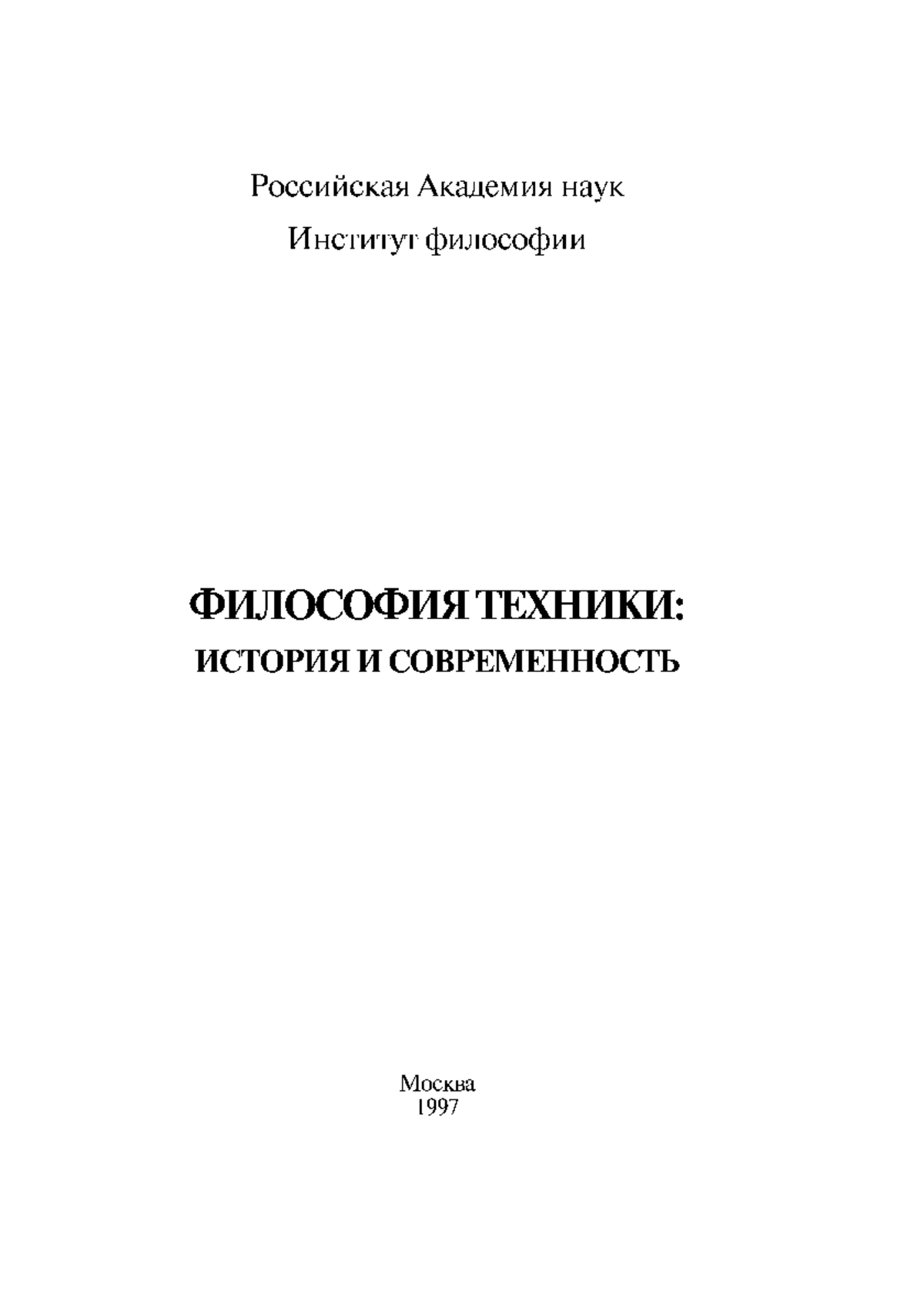 Российская Академия наук

Институт философии

ФИЛОСОФИЯ ТЕХНИКИ:

ИСТОРИЯ И СОВРЕМЕННОСТЬ

Москва
1997